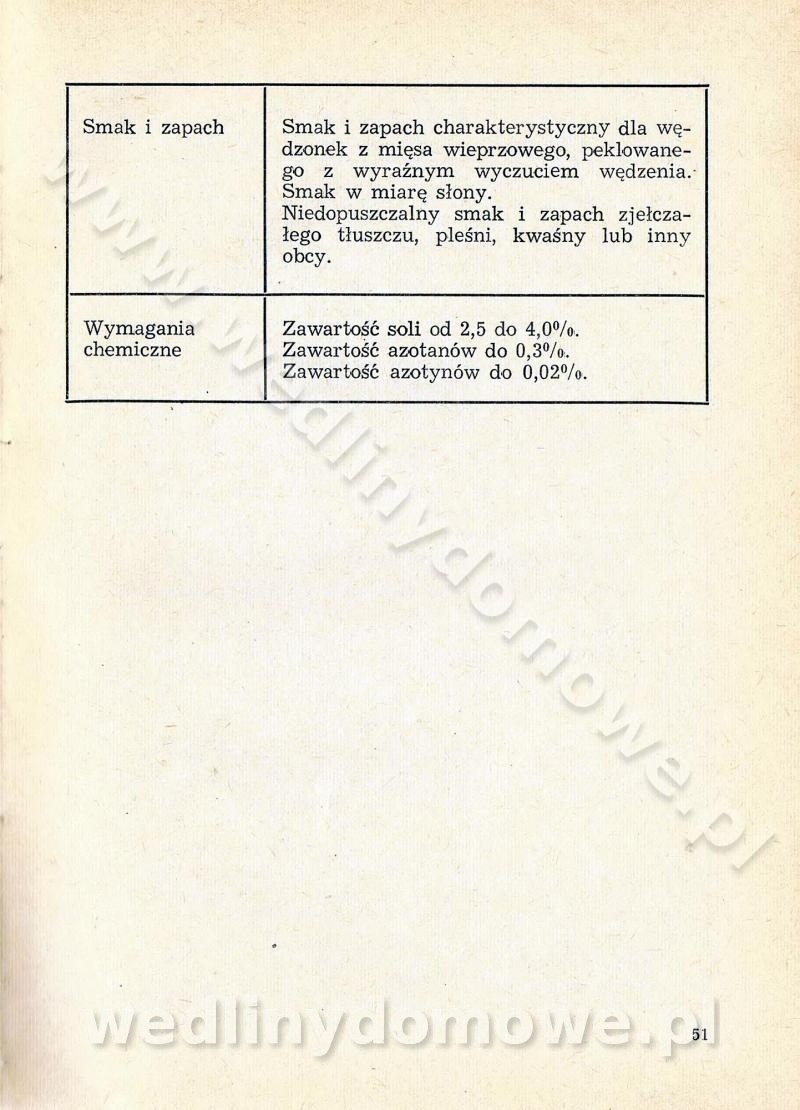 | | |
|---|---|
| Smak i zapach | Smak i zapach charakterystyczny dla wędzonek z mięsa wieprzowego, peklowanego z wyraźnym wyczuciem wędzenia. Smak w miarę słony. Niedopuszczalny smak i zapach zjełczałego tłuszczu, pleśni, kwaśny lub inny obcy. |
| Wymagania chemiczne | Zawartość soli od 2,5 do 4,0%. Zawartość azotanów do 0,3%. Zawartość azotynów do 0,02%. |

www.wedlinydomowe.pl

wedlinydomowe.pl

51